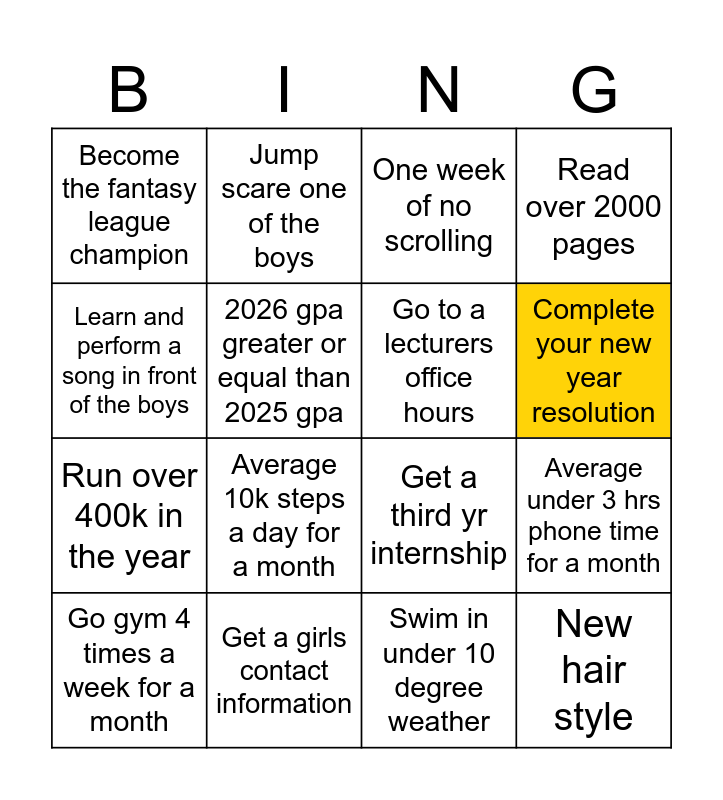 | B | I | N | G |
|---|---|---|---|
| Become the fantasy league champion | Jump scare one of the boys | One week of no scrolling | Read over 2000 pages |
| Learn and perform a song in front of the boys | 2026 gpa greater or equal than 2025 gpa | Go to a lecturers office hours | Complete your new year resolution |
| Run over 400k in the year | Average 10k steps a day for a month | Get a third yr internship | Average under 3 hrs phone time for a month |
| Go gym 4 times a week for a month | Get a girls contact information | Swim in under 10 degree weather | New hair style |